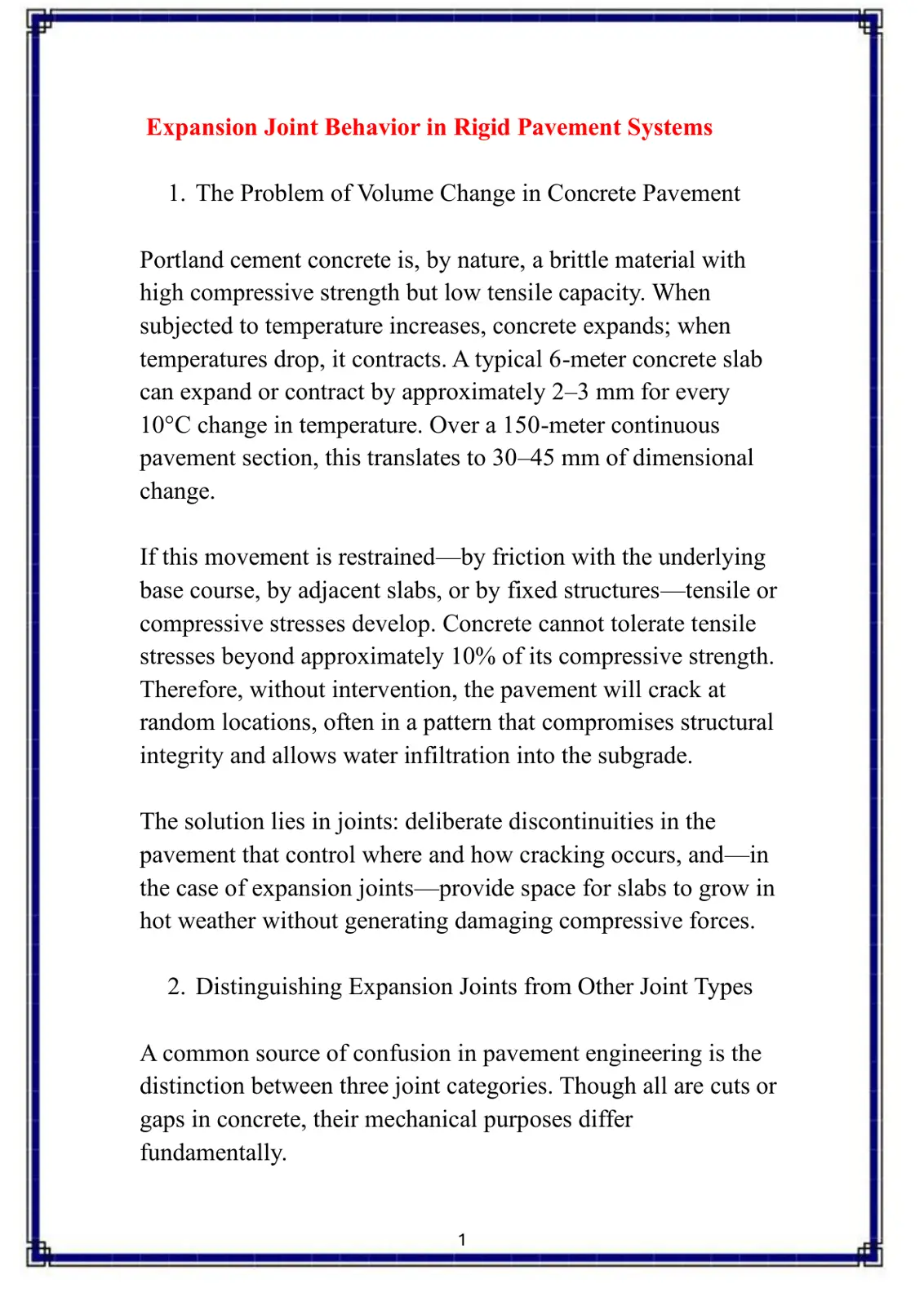 Expansion Joint Behavior in Rigid Pavement Systems

1. The Problem of Volume Change in Concrete Pavement

Portland cement concrete is, by nature, a brittle material with high compressive strength but low tensile capacity. When subjected to temperature increases, concrete expands; when temperatures drop, it contracts. A typical 6-meter concrete slab can expand or contract by approximately 2–3 mm for every 10°C change in temperature. Over a 150-meter continuous pavement section, this translates to 30–45 mm of dimensional change.

If this movement is restrained—by friction with the underlying base course, by adjacent slabs, or by fixed structures—tensile or compressive stresses develop. Concrete cannot tolerate tensile stresses beyond approximately 10% of its compressive strength. Therefore, without intervention, the pavement will crack at random locations, often in a pattern that compromises structural integrity and allows water infiltration into the subgrade.

The solution lies in joints: deliberate discontinuities in the pavement that control where and how cracking occurs, and—in the case of expansion joints—provide space for slabs to grow in hot weather without generating damaging compressive forces.

2. Distinguishing Expansion Joints from Other Joint Types

A common source of confusion in pavement engineering is the distinction between three joint categories. Though all are cuts or gaps in concrete, their mechanical purposes differ fundamentally.

1